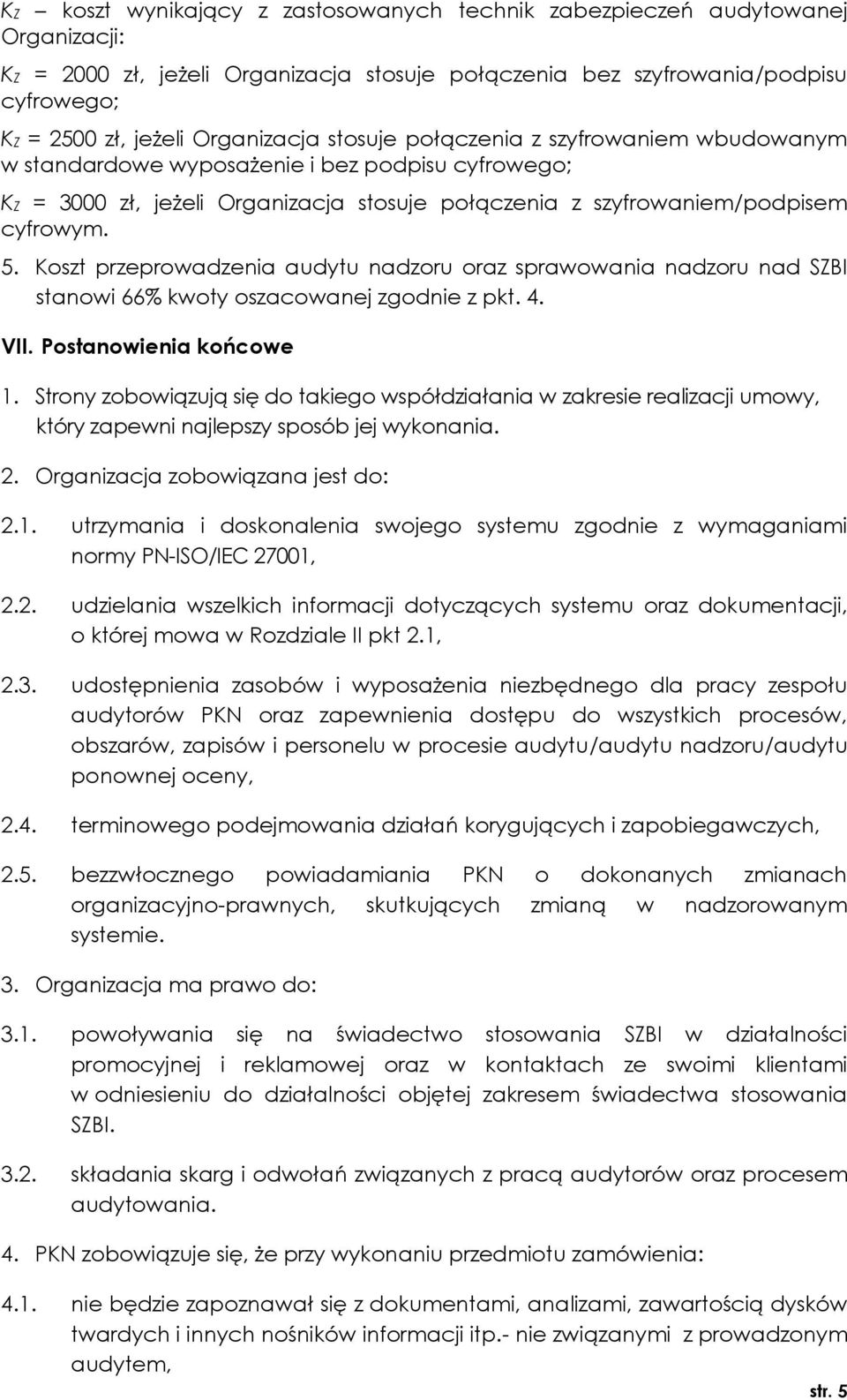 $K_Z$ – koszt wynikający z zastosowanych technik zabezpieczeń audytowanej Organizacji:

$K_Z$ = 2000 zł, jeżeli Organizacja stosuje połączenia bez szyfrowania/podpisu cyfrowego;

$K_Z$ = 2500 zł, jeżeli Organizacja stosuje połączenia z szyfrowaniem wbudowanym w standardowe wyposażenie i bez podpisu cyfrowego;

$K_Z$ = 3000 zł, jeżeli Organizacja stosuje połączenia z szyfrowaniem/podpisem cyfrowym.

5. Koszt przeprowadzenia audytu nadzoru oraz sprawowania nadzoru nad SZBI stanowi 66% kwoty oszacowanej zgodnie z pkt. 4.

VII. Postanowienia końcowe

1. Strony zobowiązują się do takiego współdziałania w zakresie realizacji umowy, który zapewni najlepszy sposób jej wykonania.

2. Organizacja zobowiązana jest do:

2.1. utrzymania i doskonalenia swojego systemu zgodnie z wymaganiami normy PN-ISO/IEC 27001,

2.2. udzielania wszelkich informacji dotyczących systemu oraz dokumentacji, o której mowa w Rozdziale II pkt 2.1,

2.3. udostępnienia zasobów i wyposażenia niezbędnego dla pracy zespołu audytorów PKN oraz zapewnienia dostępu do wszystkich procesów, obszarów, zapisów i personelu w procesie audytu/audytu nadzoru/audytu ponownej oceny,

2.4. terminowego podejmowania działań korygujących i zapobiegawczych,

2.5. bezzwłocznego powiadamiania PKN o dokonanych zmianach organizacyjno-prawnych, skutkujących zmianą w nadzorowanym systemie.

3. Organizacja ma prawo do:

3.1. powoływania się na świadectwo stosowania SZBI w działalności promocyjnej i reklamowej oraz w kontaktach ze swoimi klientami w odniesieniu do działalności objętej zakresem świadectwa stosowania SZBI.

3.2. składania skarg i odwołań związanych z pracą audytorów oraz procesem audytowania.

4. PKN zobowiązuje się, że przy wykonaniu przedmiotu zamówienia:

4.1. nie będzie zapoznawał się z dokumentami, analizami, zawartością dysków twardych i innych nośników informacji itp.- nie związanymi z prowadzonym audytem,

str. 5